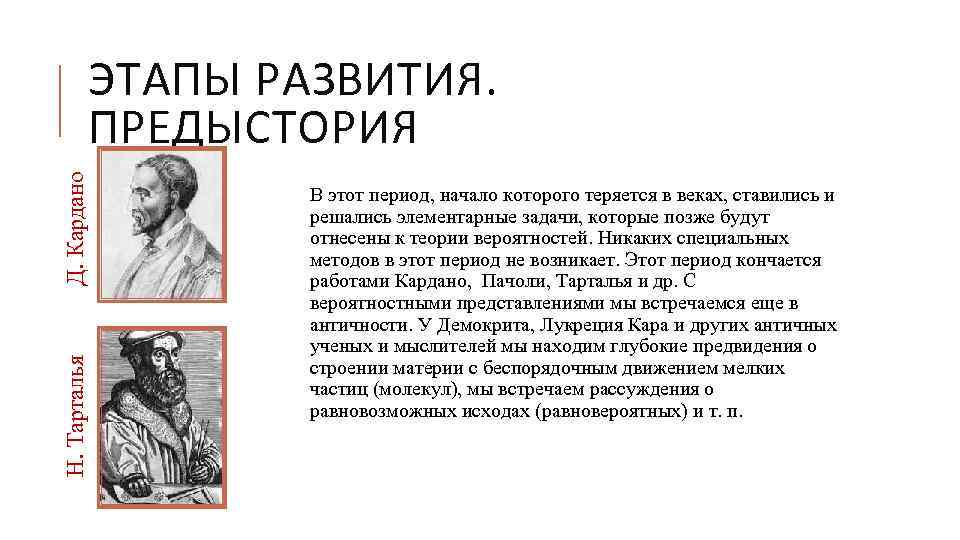 ЭТАПЫ РАЗВИТИЯ. ПРЕДЫСТОРИЯ

Д. Кардано

Н. Тарталья

В этот период, начало которого теряется в веках, ставились и решались элементарные задачи, которые позже будут отнесены к теории вероятностей. Никаких специальных методов в этот период не возникает. Этот период кончается работами Кардано, Пачоли, Тарталья и др. С вероятностными представлениями мы встречаемся еще в античности. У Демокрита, Лукреция Кара и других античных ученых и мыслителей мы находим глубокие предвидения о строении материи с беспорядочным движением мелких частиц (молекул), мы встречаем рассуждения о равновозможных исходах (равновероятных) и т. п.